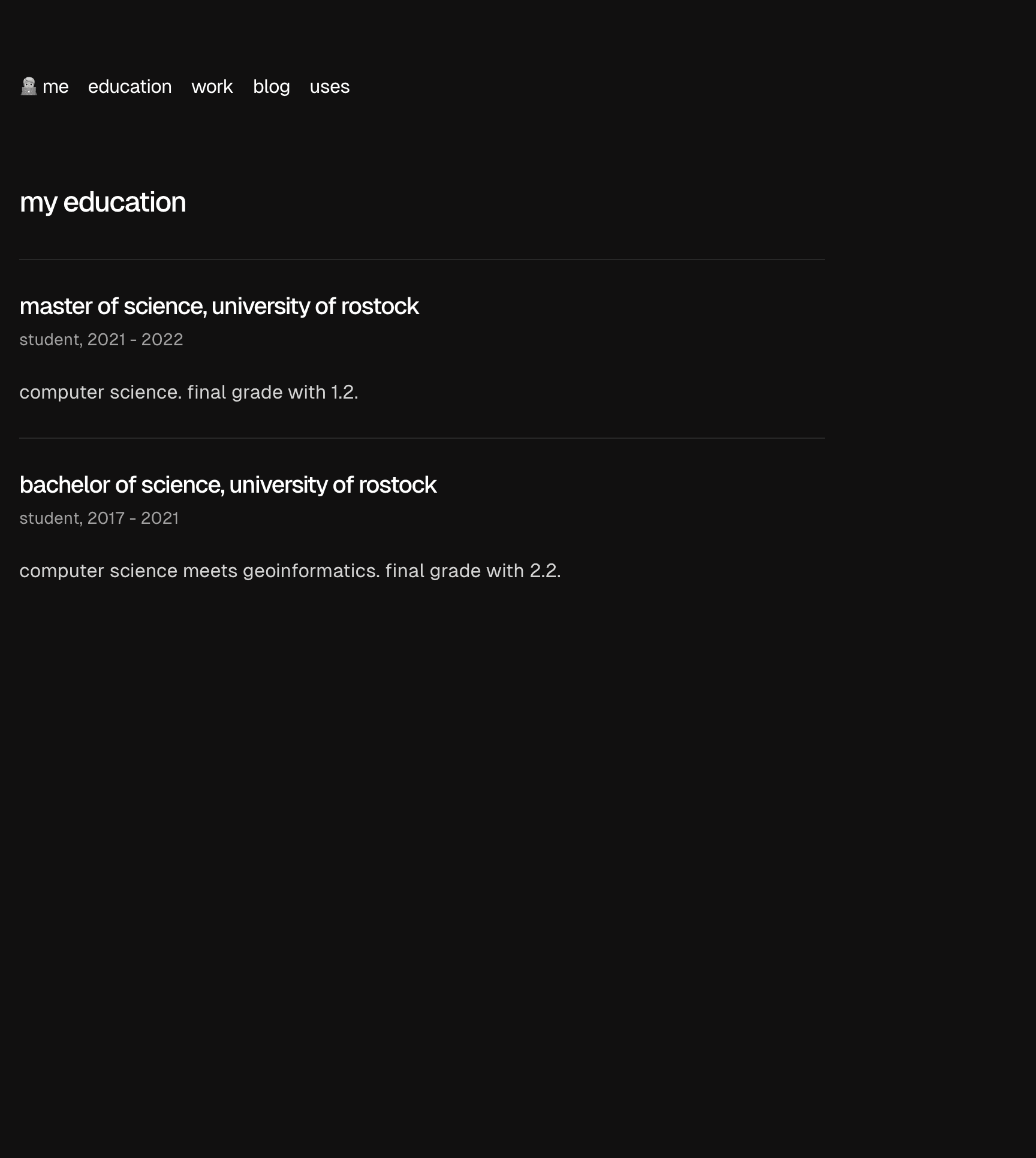 me education work blog uses

my education

master of science, university of rostock

student, 2021 - 2022

computer science. final grade with 1.2.

bachelor of science, university of rostock

student, 2017 - 2021

computer science meets geoinformatics. final grade with 2.2.